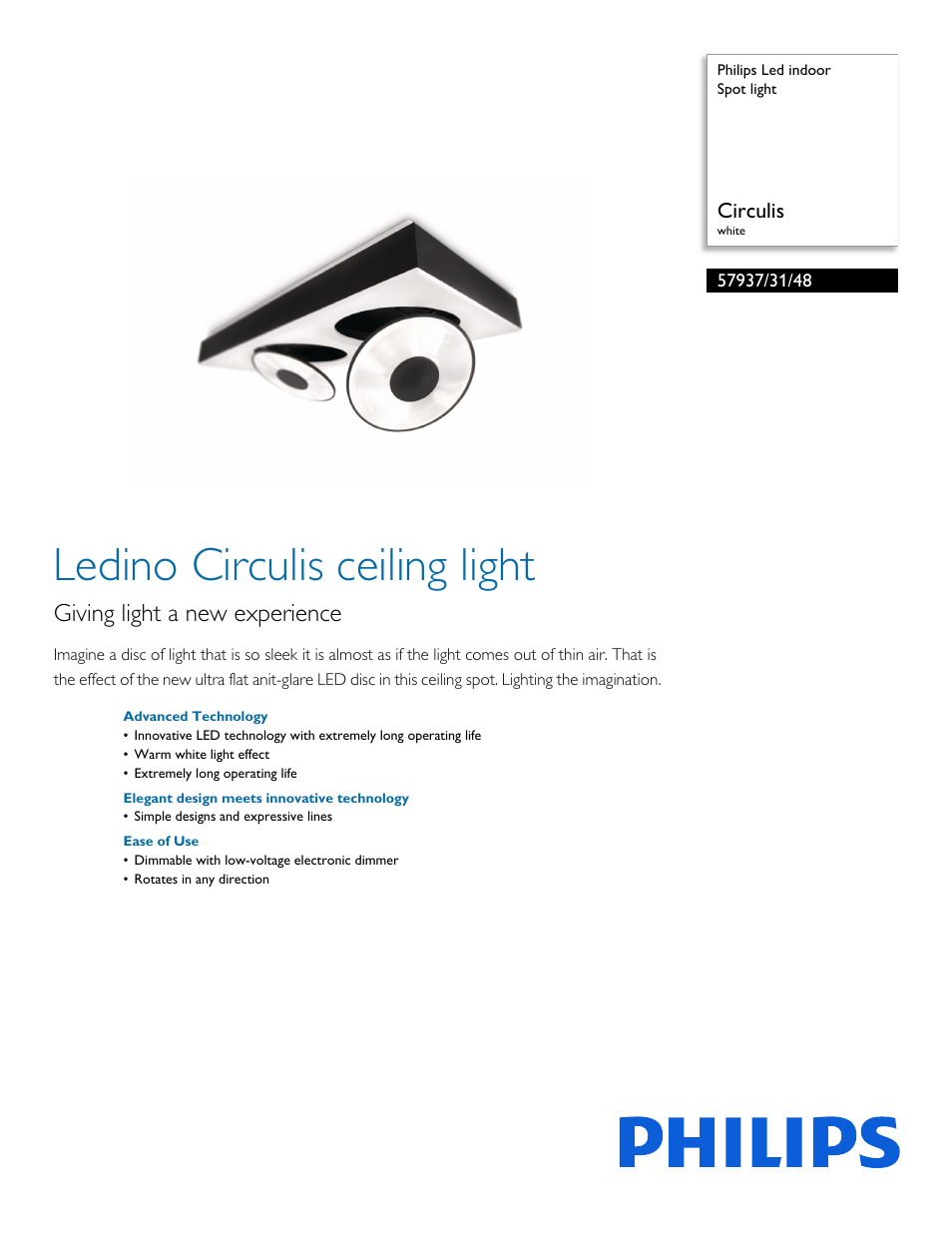 Philips Led indoor
Spot light

Circulis
white

57937/31/48

Ledino Circulis ceiling light

Giving light a new experience

Imagine a disc of light that is so sleek it is almost as if the light comes out of thin air. That is the effect of the new ultra flat anit-glare LED disc in this ceiling spot. Lighting the imagination.

Advanced Technology
• Innovative LED technology with extremely long operating life
• Warm white light effect
• Extremely long operating life

Elegant design meets innovative technology
• Simple designs and expressive lines

Ease of Use
• Dimmable with low-voltage electronic dimmer
• Rotates in any direction

PHILIPS